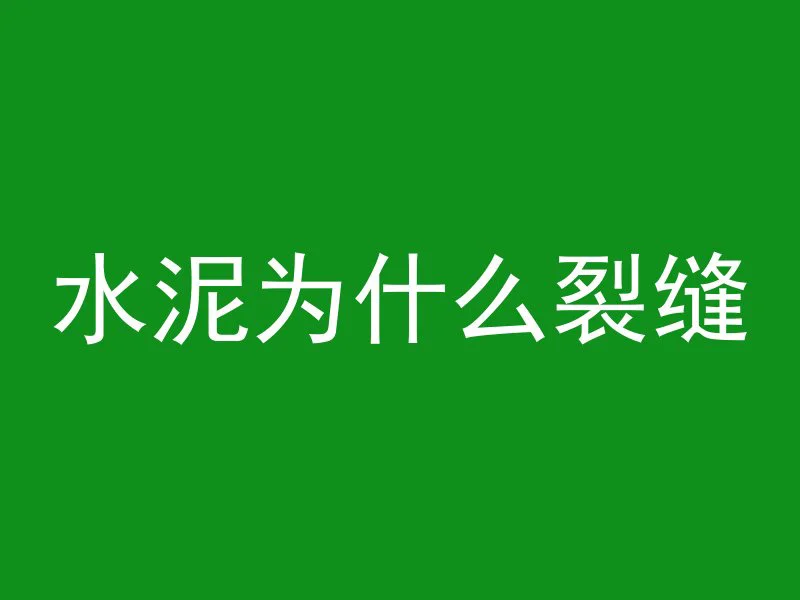 水泥为什么裂缝